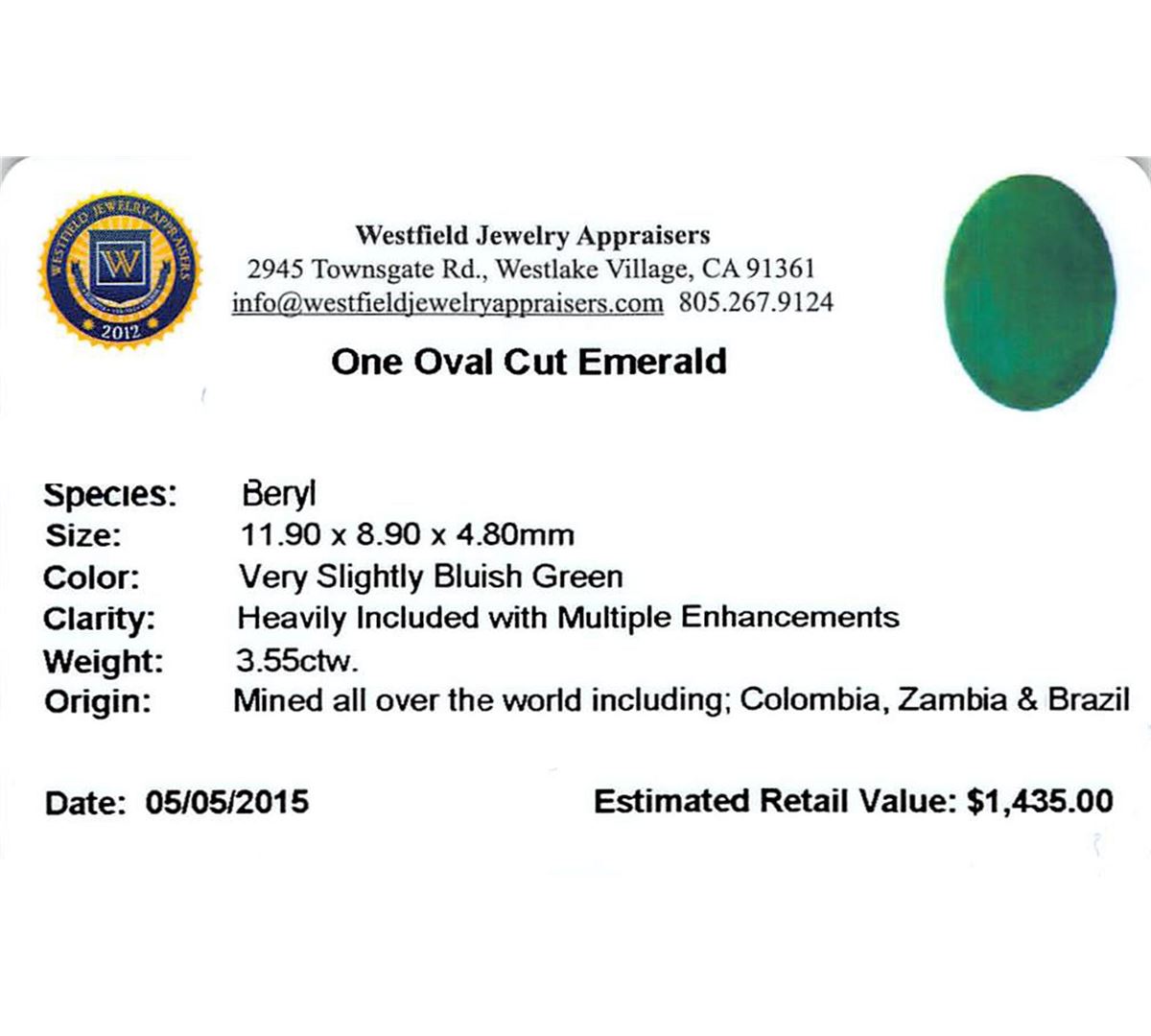 WESTFIELD JEWELRY APPRAISERS
W
2012

Westfield Jewelry Appraisers
2945 Townsgate Rd., Westlake Village, CA 91361
info@westfieldjewelryappraisers.com 805.267.9124

One Oval Cut Emerald

Species: Beryl
Size: 11.90 x 8.90 x 4.80mm
Color: Very Slightly Bluish Green
Clarity: Heavily Included with Multiple Enhancements
Weight: 3.55ctw.
Origin: Mined all over the world including; Colombia, Zambia & Brazil

Date: 05/05/2015 Estimated Retail Value: $1,435.00